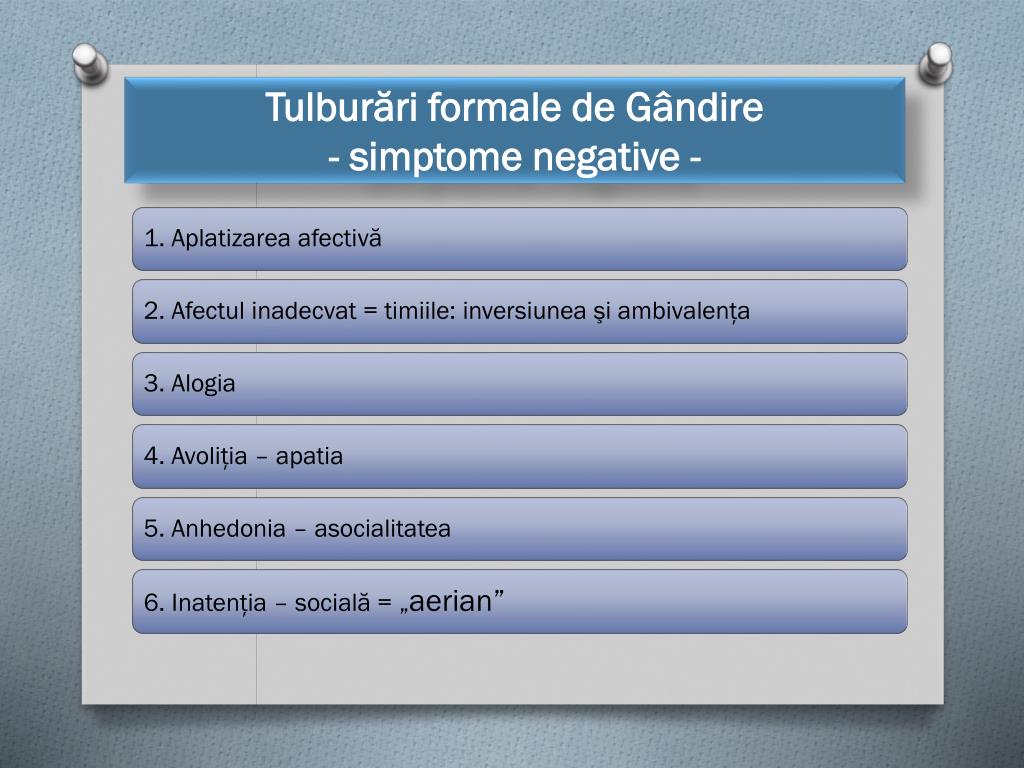 Tulburări formale de Gândire
- simptome negative -

1. Aplatizarea afectivă

2. Afectul inadecvat = timiile: inversiunea şi ambivalența

3. Alogia

4. Avoliția – apatia

5. Anhedonia – asocialitatea

6. Inatenția – socială = „aerian”